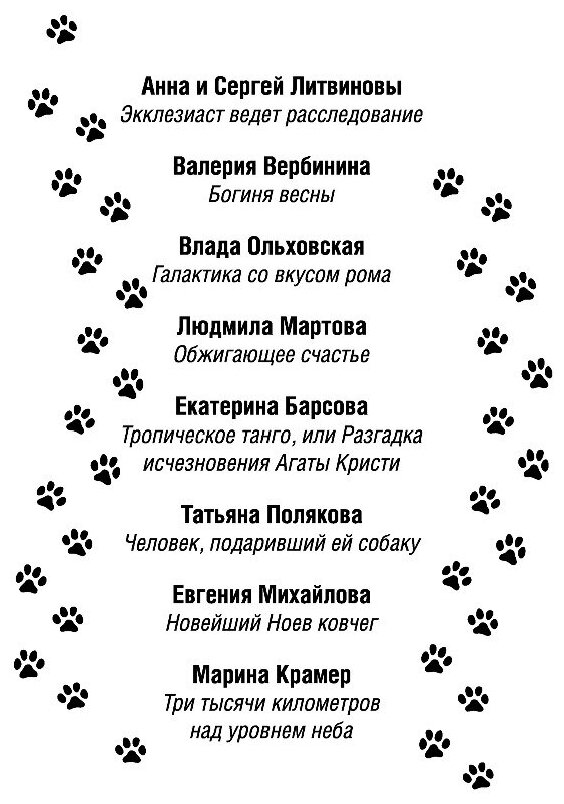 Анна и Сергей Литвиновы
Экклезиаст ведет расследование

Валерия Вербинина
Богиня весны

Влада Ольховская
Галактика со вкусом рома

Людмила Мартова
Обжигающее счастье

Екатерина Барсова
Тропическое танго, или Разгадка исчезновения Агаты Кристи

Татьяна Полякова
Человек, подаривший ей собаку

Евгения Михайлова
Новейший Ноев ковчег

Марина Крамер
Три тысячи километров над уровнем неба